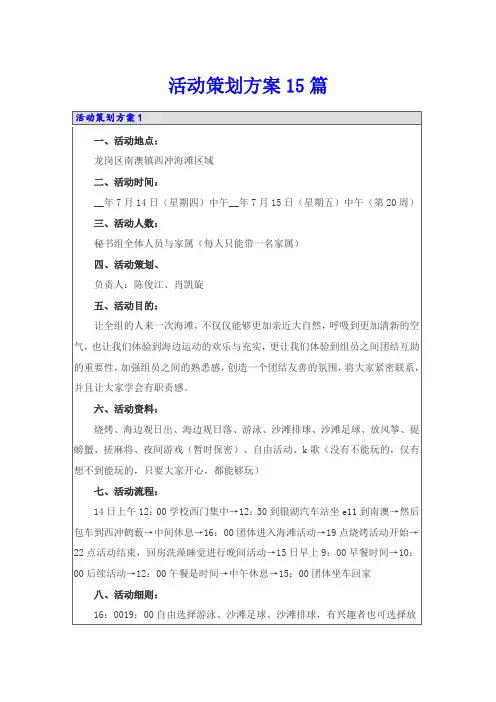 活动策划方案15篇

活动策划方案1

一、活动地点：

龙岗区南澳镇西冲海滩区域

二、活动时间：

__年7月14日（星期四）中午__年7月15日（星期五）中午（第20周）

三、活动人数：

秘书组全体人员与家属（每人只能带一名家属）

四、活动策划、

负责人：陈俊江、肖凯旋

五、活动目的：

让全组的人来一次海滩，不仅仅能够更加亲近大自然，呼吸到更加清新的空气，也让我们体验到海边运动的欢乐与充实，更让我们体验到组员之间团结互助的重要性，加强组员之间的熟悉感，创造一个团结友善的氛围，将大家紧密联系，并且让大家学会有职责感。

六、活动资料：

烧烤、海边观日出、海边观日落、游泳、沙滩排球、沙滩足球、放风筝、捉螃蟹、搓麻将、夜间游戏（暂时保密）、自由活动、k歌（没有不能玩的，仅有想不到能玩的，只要大家开心，都能够玩）

七、活动流程：

14日上午12：00学校西门集中→12：30到银湖汽车站坐e11到南澳→然后包车到西冲鹤薮→中间休息→16：00团体进入海滩活动→19点烧烤活动开始→22点活动结束，回房洗澡睡觉进行晚间活动→15日早上9：00早餐时间→10：00后续活动→12：00午餐是时间→中午休息→15：00团体坐车回家

八、活动细则：

16：0019：00自由选择游泳、沙滩足球、沙滩排球，有兴趣者也可选择放